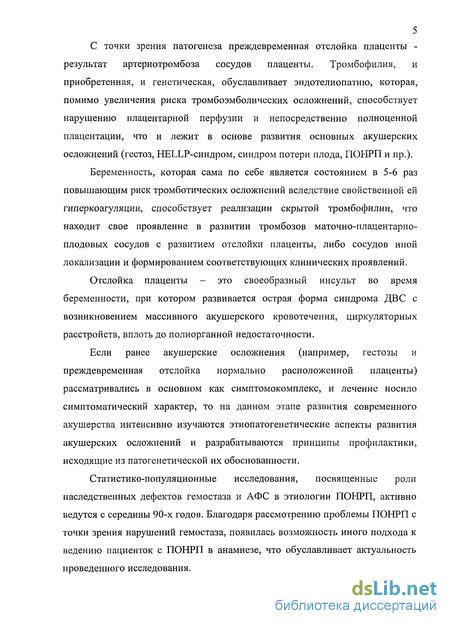 5

С точки зрения патогенеза преждевременная отслойка плаценты - результат артериотромбоза сосудов плаценты. Тромбофилия, и приобретенная, и генетическая, обуславливает эндотелиопатию, которая, помимо увеличения риска тромбоэмболических осложнений, способствует нарушению плацентарной перфузии и непосредственно полноценной плацентации, что и лежит в основе развития основных акушерских осложнений (гестоз, HELLP-синдром, синдром потери плода, ПОНРП и пр.).

Беременность, которая сама по себе является состоянием в 5-6 раз повышающим риск тромботических осложнений вследствие свойственной ей гиперкоагуляции, способствует реализации скрытой тромбофилии, что находит свое проявление в развитии тромбозов маточно-плацентарно-плодовых сосудов с развитием отслойки плаценты, либо сосудов иной локализации и формированием соответствующих клинических проявлений.

Отслойка плаценты – это своеобразный инсульт во время беременности, при котором развивается острая форма синдрома ДВС с возникновением массивного акушерского кровотечения, циркуляторных расстройств, вплоть до полиорганной недостаточности.

Если ранее акушерские осложнения (например, гестозы и преждевременная отслойка нормально расположенной плаценты) рассматривались в основном как симптомокомплекс, и лечение носило симптоматический характер, то на данном этапе развития современного акушерства интенсивно изучаются этиопатогенетические аспекты развития акушерских осложнений и разрабатываются принципы профилактики, исходящие из патогенетической их обоснованности.

Статистико-популяционные исследования, посвященные роли наследственных дефектов гемостаза и АФС в этиологии ПОНРП, активно ведутся с середины 90-х годов. Благодаря рассмотрению проблемы ПОНРП с точки зрения нарушений гемостаза, появилась возможность иного подхода к ведению пациенток с ПОНРП в анамнезе, что обуславливает актуальность проведенного исследования.

dsLib.net
библиотека диссертаций